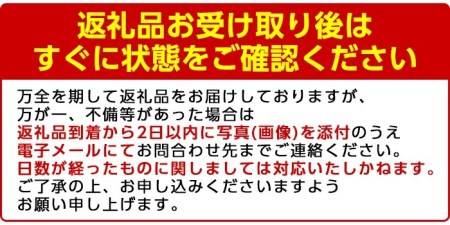 返礼品お受け取り後は
すぐに状態をご確認ください

万全を期して返礼品をお届けしておりますが、
万が一、不備等があった場合は
返礼品到着から2日以内に写真(画像)を添付のうえ
電子メールにてお問合わせ先までご連絡ください。
日数が経ったものに関しましては対応いたしかねます。
ご了承の上、お申し込みくださいますよう
お願い申し上げます。